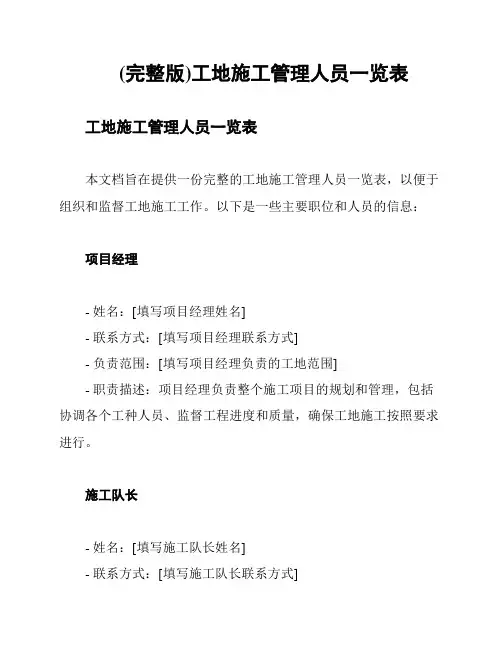 (完整版)工地施工管理人员一览表

工地施工管理人员一览表

本文档旨在提供一份完整的工地施工管理人员一览表，以便于组织和监督工地施工工作。以下是一些主要职位和人员的信息：

项目经理

- 姓名：[填写项目经理姓名]
- 联系方式：[填写项目经理联系方式]
- 负责范围：[填写项目经理负责的工地范围]
- 职责描述：项目经理负责整个施工项目的规划和管理，包括协调各个工种人员、监督工程进度和质量，确保工地施工按照要求进行。

施工队长

- 姓名：[填写施工队长姓名]
- 联系方式：[填写施工队长联系方式]